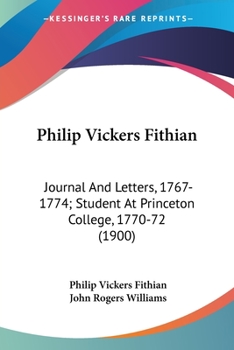 —KESSINGER'S RARE REPRINTS—

Philip Vickers Fithian

Journal And Letters, 1767-1774; Student At Princeton College, 1770-72 (1900)

Philip Vickers Fithian
John Rogers Williams